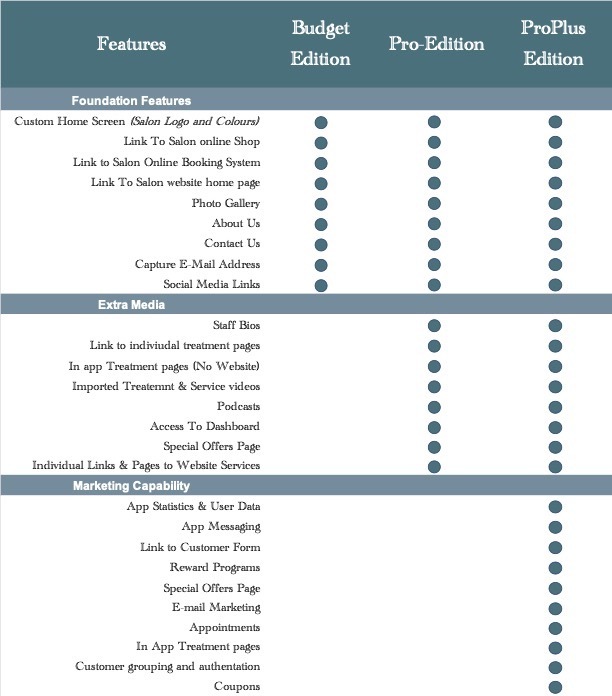 | Features | Budget Edition | Pro-Edition | ProPlus Edition |
|---|---|---|---|
| **Foundation Features** | | | |
| Custom Home Screen *(Salon Logo and Colours)* | ● | ● | ● |
| Link To Salon online Shop | ● | ● | ● |
| Link to Salon Online Booking System | ● | ● | ● |
| Link To Salon website home page | ● | ● | ● |
| Photo Gallery | ● | ● | ● |
| About Us | ● | ● | ● |
| Contact Us | ● | ● | ● |
| Capture E-Mail Address | ● | ● | ● |
| Social Media Links | ● | ● | ● |
| **Extra Media** | | | |
| Staff Bios | | ● | ● |
| Link to indiviudal treatment pages | | ● | ● |
| In app Treatment pages (No Website) | | ● | ● |
| Imported Treatemnt & Service videos | | ● | ● |
| Podcasts | | ● | ● |
| Access To Dashboard | | ● | ● |
| Special Offers Page | | ● | ● |
| Individual Links & Pages to Website Services | | ● | ● |
| **Marketing Capability** | | | |
| App Statistics & User Data | | | ● |
| App Messaging | | | ● |
| Link to Customer Form | | | ● |
| Reward Programs | | | ● |
| Special Offers Page | | | ● |
| E-mail Marketing | | | ● |
| Appointments | | | ● |
| In App Treatment pages | | | ● |
| Customer grouping and authentation | | | ● |
| Coupons | | | ● |